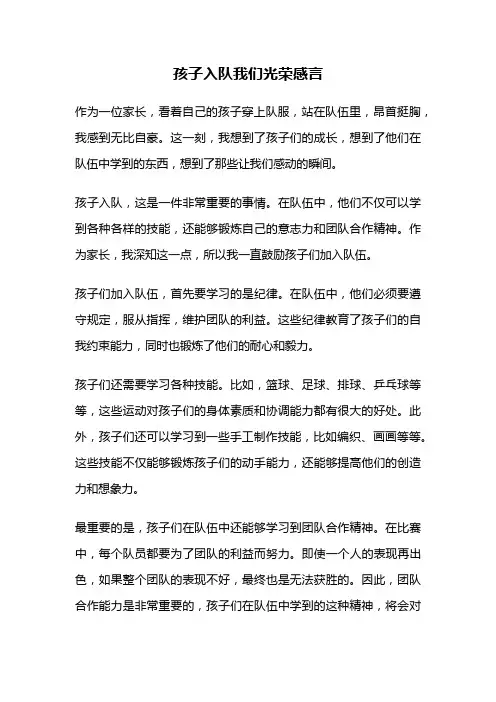 孩子入队我们光荣感言

作为一位家长，看着自己的孩子穿上队服，站在队伍里，昂首挺胸，我感到无比自豪。这一刻，我想到了孩子们的成长，想到了他们在队伍中学到的东西，想到了那些让我们感动的瞬间。

孩子入队，这是一件非常重要的事情。在队伍中，他们不仅可以学到各种各样的技能，还能够锻炼自己的意志力和团队合作精神。作为家长，我深知这一点，所以我一直鼓励孩子们加入队伍。

孩子们加入队伍，首先要学习的是纪律。在队伍中，他们必须要遵守规定，服从指挥，维护团队的利益。这些纪律教育了孩子们的自我约束能力，同时也锻炼了他们的耐心和毅力。

孩子们还需要学习各种技能。比如，篮球、足球、排球、乒乓球等等，这些运动对孩子们的身体素质和协调能力都有很大的好处。此外，孩子们还可以学习到一些手工制作技能，比如编织、画画等等。这些技能不仅能够锻炼孩子们的动手能力，还能够提高他们的创造力和想象力。

最重要的是，孩子们在队伍中还能够学习到团队合作精神。在比赛中，每个队员都要为了团队的利益而努力。即使一个人的表现再出色，如果整个团队的表现不好，最终也是无法获胜的。因此，团队合作能力是非常重要的，孩子们在队伍中学到的这种精神，将会对